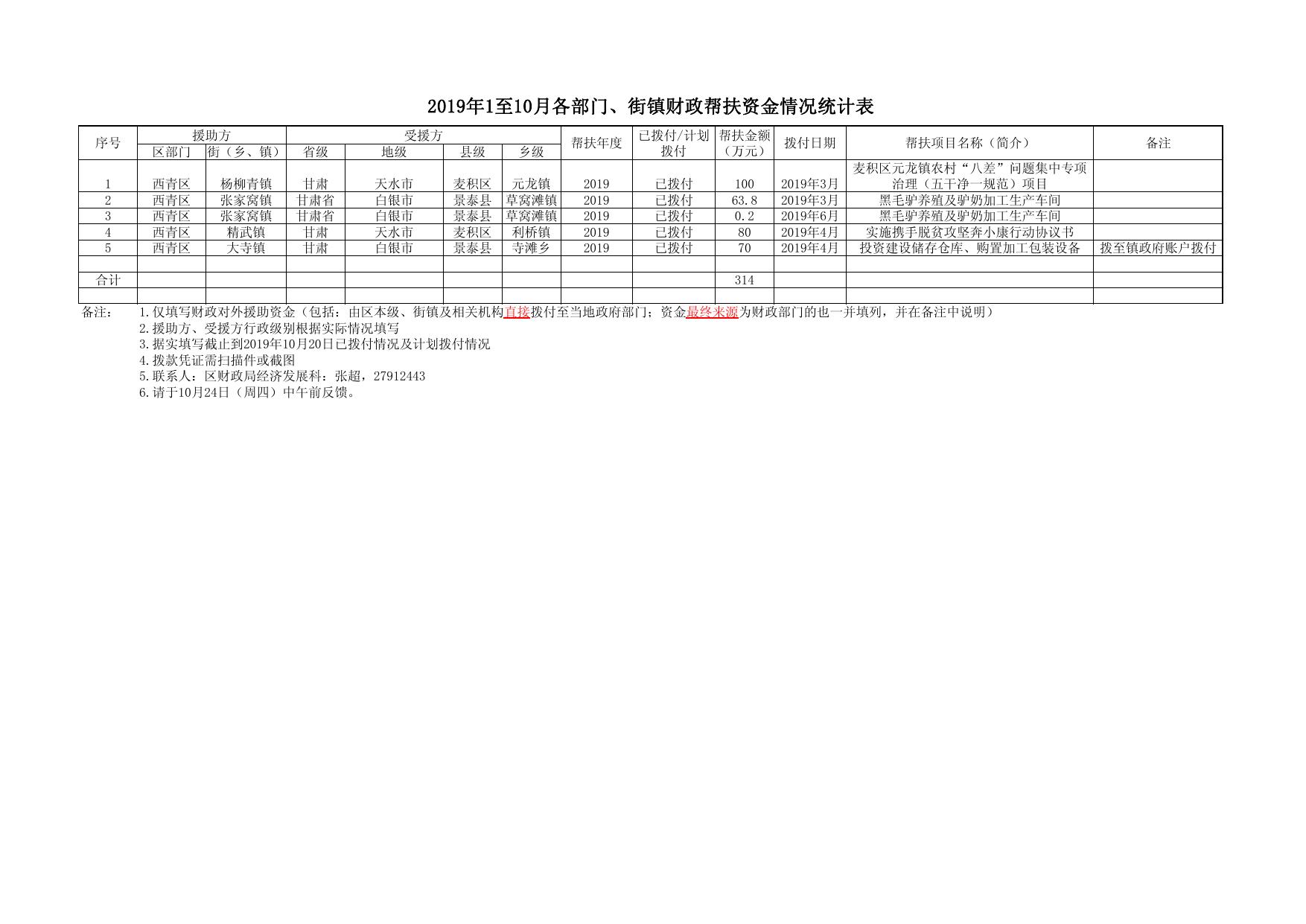 2019年1至10月各部门、街镇财政帮扶资金情况统计表

| 序号 | 援助方 |  | 受援方 |  |  |  | 帮扶年度 | 已拨付/计划拨付 | 帮扶金额（万元） | 拨付日期 | 帮扶项目名称（简介） | 备注 |
|---|---|---|---|---|---|---|---|---|---|---|---|---|
|  | 区部门 | 街（乡、镇） | 省级 | 地级 | 县级 | 乡级 |  |  |  |  |  |  |
| 1 | 西青区 | 杨柳青镇 | 甘肃 | 天水市 | 麦积区 | 元龙镇 | 2019 | 已拨付 | 100 | 2019年3月 | 麦积区元龙镇农村“八差”问题集中专项治理（五干净一规范）项目 |  |
| 2 | 西青区 | 张家窝镇 | 甘肃省 | 白银市 | 景泰县 | 草窝滩镇 | 2019 | 已拨付 | 63.8 | 2019年3月 | 黑毛驴养殖及驴奶加工生产车间 |  |
| 3 | 西青区 | 张家窝镇 | 甘肃省 | 白银市 | 景泰县 | 草窝滩镇 | 2019 | 已拨付 | 0.2 | 2019年6月 | 黑毛驴养殖及驴奶加工生产车间 |  |
| 4 | 西青区 | 精武镇 | 甘肃 | 天水市 | 麦积区 | 利桥镇 | 2019 | 已拨付 | 80 | 2019年4月 | 实施携手脱贫攻坚奔小康行动协议书 |  |
| 5 | 西青区 | 大寺镇 | 甘肃 | 白银市 | 景泰县 | 寺滩乡 | 2019 | 已拨付 | 70 | 2019年4月 | 投资建设储存仓库、购置加工包装设备 | 拨至镇政府账户拨付 |
|  |  |  |  |  |  |  |  |  |  |  |  |  |
| 合计 |  |  |  |  |  |  |  |  | 314 |  |  |  |
|  |  |  |  |  |  |  |  |  |  |  |  |  |

备注：
1.仅填写财政对外援助资金（包括：由区本级、街镇及相关机构直接拨付至当地政府部门；资金最终来源为财政部门的也一并填列，并在备注中说明）
2.援助方、受援方行政级别根据实际情况填写
3.据实填写截止到2019年10月20日已拨付情况及计划拨付情况
4.拨款凭证需扫描件或截图
5.联系人：区财政局经济发展科：张超，27912443
6.请于10月24日（周四）中午前反馈。